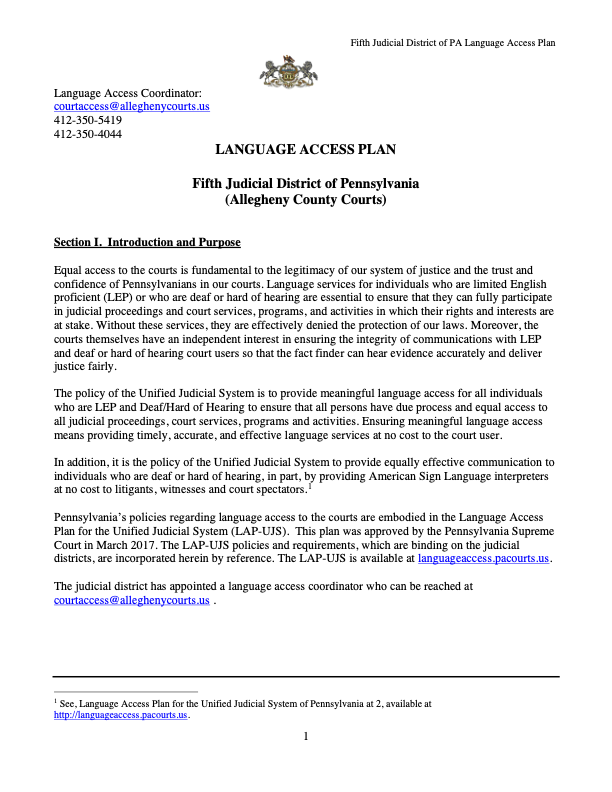 Fifth Judicial District of PA Language Access Plan

Language Access Coordinator:
courtaccess@alleghenycourts.us
412-350-5419
412-350-4044

LANGUAGE ACCESS PLAN

Fifth Judicial District of Pennsylvania
(Allegheny County Courts)

Section I. Introduction and Purpose

Equal access to the courts is fundamental to the legitimacy of our system of justice and the trust and confidence of Pennsylvanians in our courts. Language services for individuals who are limited English proficient (LEP) or who are deaf or hard of hearing are essential to ensure that they can fully participate in judicial proceedings and court services, programs, and activities in which their rights and interests are at stake. Without these services, they are effectively denied the protection of our laws. Moreover, the courts themselves have an independent interest in ensuring the integrity of communications with LEP and deaf or hard of hearing court users so that the fact finder can hear evidence accurately and deliver justice fairly.

The policy of the Unified Judicial System is to provide meaningful language access for all individuals who are LEP and Deaf/Hard of Hearing to ensure that all persons have due process and equal access to all judicial proceedings, court services, programs and activities. Ensuring meaningful language access means providing timely, accurate, and effective language services at no cost to the court user.

In addition, it is the policy of the Unified Judicial System to provide equally effective communication to individuals who are deaf or hard of hearing, in part, by providing American Sign Language interpreters at no cost to litigants, witnesses and court spectators.$^{1}$

Pennsylvania's policies regarding language access to the courts are embodied in the Language Access Plan for the Unified Judicial System (LAP-UJS). This plan was approved by the Pennsylvania Supreme Court in March 2017. The LAP-UJS policies and requirements, which are binding on the judicial districts, are incorporated herein by reference. The LAP-UJS is available at languageaccess.pacourts.us.

The judicial district has appointed a language access coordinator who can be reached at courtaccess@alleghenycourts.us .

$^{1}$ See, Language Access Plan for the Unified Judicial System of Pennsylvania at 2, available at http://languageaccess.pacourts.us.

1